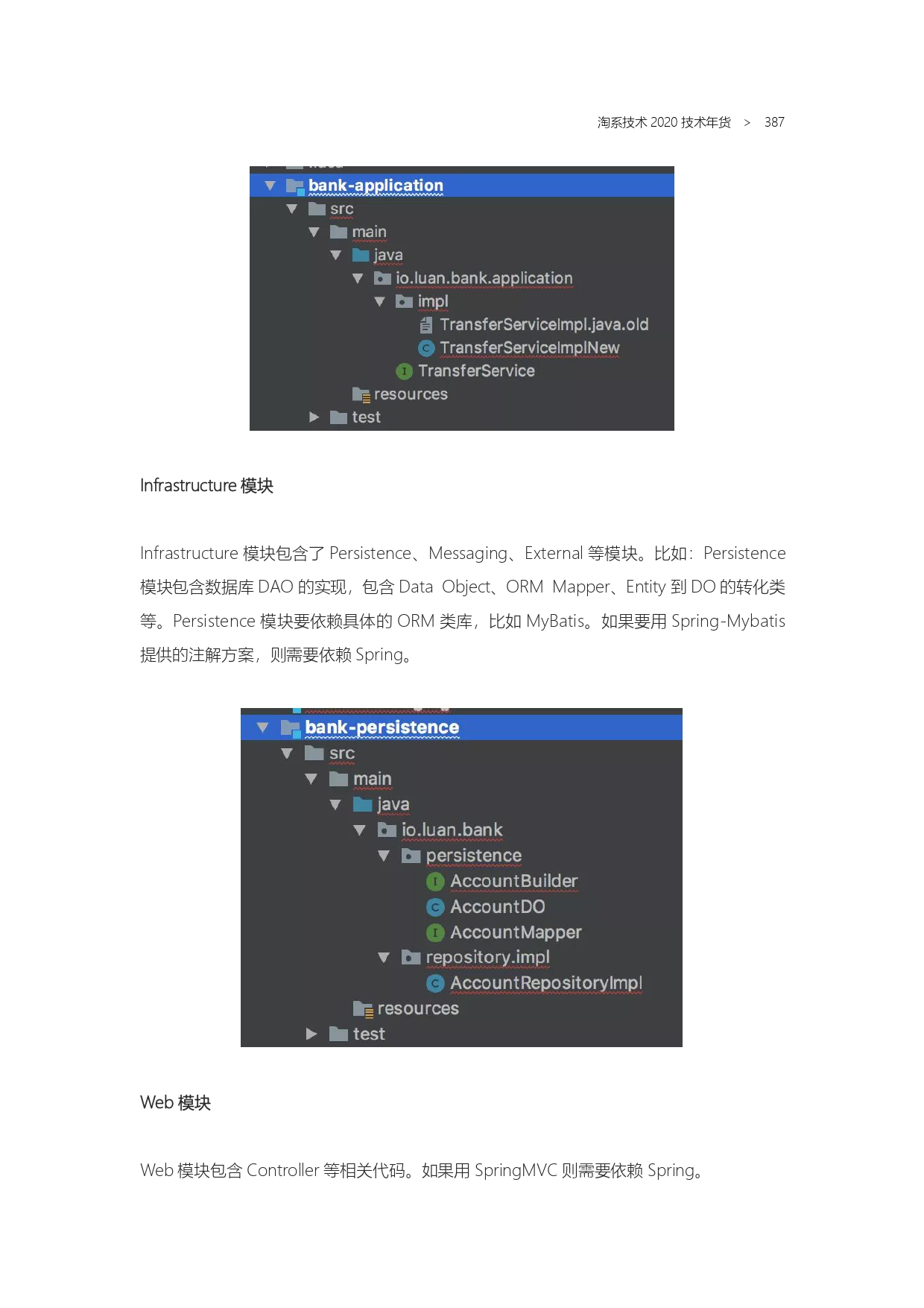 淘系技术 2020 技术年货 > 387

bank-application
src
main
java
io.luan.bank.application
impl
TransferServiceImpl.java.old
TransferServiceImplNew
TransferService
resources
test

Infrastructure 模块

Infrastructure 模块包含了 Persistence、Messaging、External 等模块。比如：Persistence 模块包含数据库 DAO 的实现，包含 Data Object、ORM Mapper、Entity 到 DO 的转化类等。Persistence 模块要依赖具体的 ORM 类库，比如 MyBatis。如果要用 Spring-Mybatis 提供的注解方案，则需要依赖 Spring。

bank-persistence
src
main
java
io.luan.bank
persistence
AccountBuilder
AccountDO
AccountMapper
repository.impl
AccountRepositoryImpl
resources
test

Web 模块

Web 模块包含 Controller 等相关代码。如果用 SpringMVC 则需要依赖 Spring。